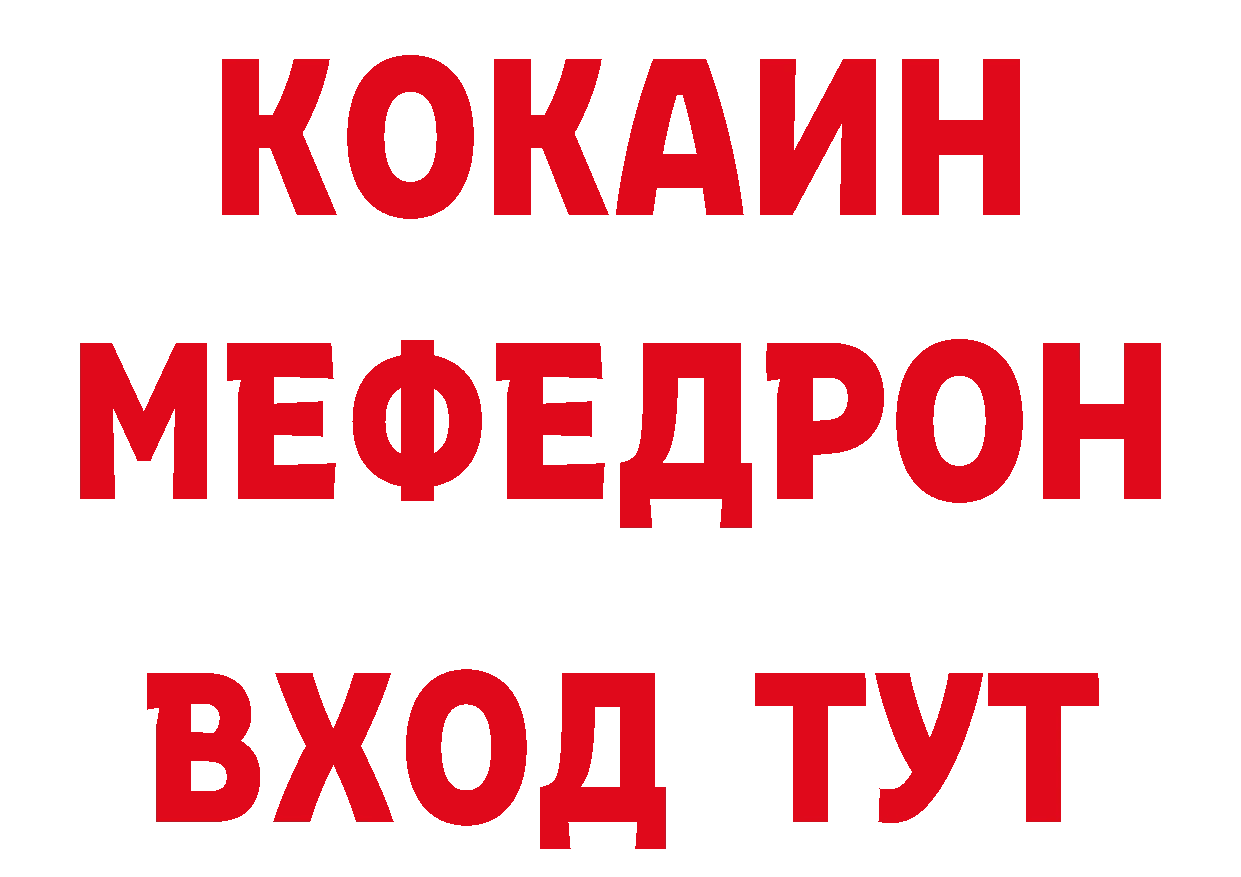 КОКАИН
МЕФЕДРОН
ВХОД ТУТ